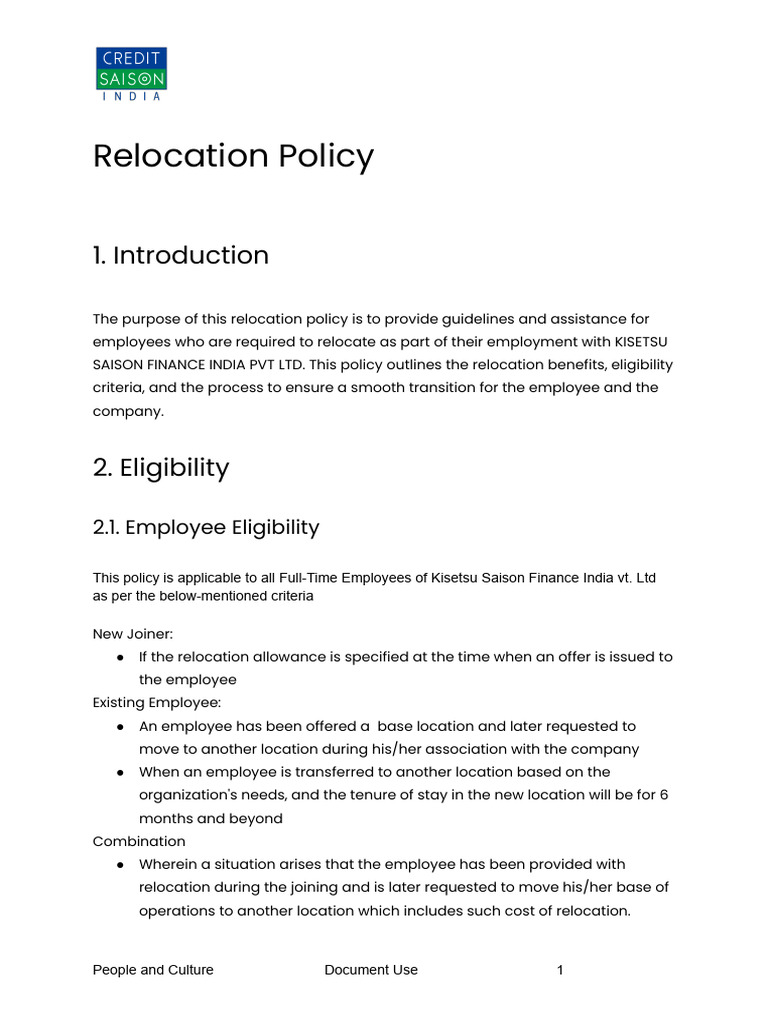 CREDIT
SAISON
INDIA

Relocation Policy

1. Introduction

The purpose of this relocation policy is to provide guidelines and assistance for employees who are required to relocate as part of their employment with KISETSU SAISON FINANCE INDIA PVT LTD. This policy outlines the relocation benefits, eligibility criteria, and the process to ensure a smooth transition for the employee and the company.

2. Eligibility

2.1. Employee Eligibility

This policy is applicable to all Full-Time Employees of Kisetsu Saison Finance India vt. Ltd as per the below-mentioned criteria

New Joiner:
● If the relocation allowance is specified at the time when an offer is issued to the employee
Existing Employee:
● An employee has been offered a base location and later requested to move to another location during his/her association with the company
● When an employee is transferred to another location based on the organization's needs, and the tenure of stay in the new location will be for 6 months and beyond
Combination
● Wherein a situation arises that the employee has been provided with relocation during the joining and is later requested to move his/her base of operations to another location which includes such cost of relocation.

People and Culture Document Use 1